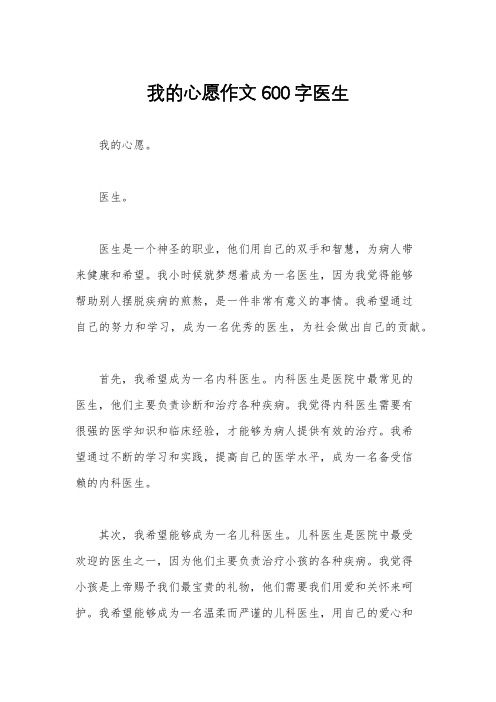 我的心愿作文 600 字医生

我的心愿。

医生。

医生是一个神圣的职业，他们用自己的双手和智慧，为病人带来健康和希望。我小时候就梦想着成为一名医生，因为我觉得能够帮助别人摆脱疾病的煎熬，是一件非常有意义的事情。我希望通过自己的努力和学习，成为一名优秀的医生，为社会做出自己的贡献。

首先，我希望成为一名内科医生。内科医生是医院中最常见的医生，他们主要负责诊断和治疗各种疾病。我觉得内科医生需要有很强的医学知识和临床经验，才能够为病人提供有效的治疗。我希望通过不断的学习和实践，提高自己的医学水平，成为一名备受信赖的内科医生。

其次，我希望能够成为一名儿科医生。儿科医生是医院中最受欢迎的医生之一，因为他们主要负责治疗小孩的各种疾病。我觉得小孩是上帝赐予我们最宝贵的礼物，他们需要我们用爱和关怀来呵护。我希望能够成为一名温柔而严谨的儿科医生，用自己的爱心和